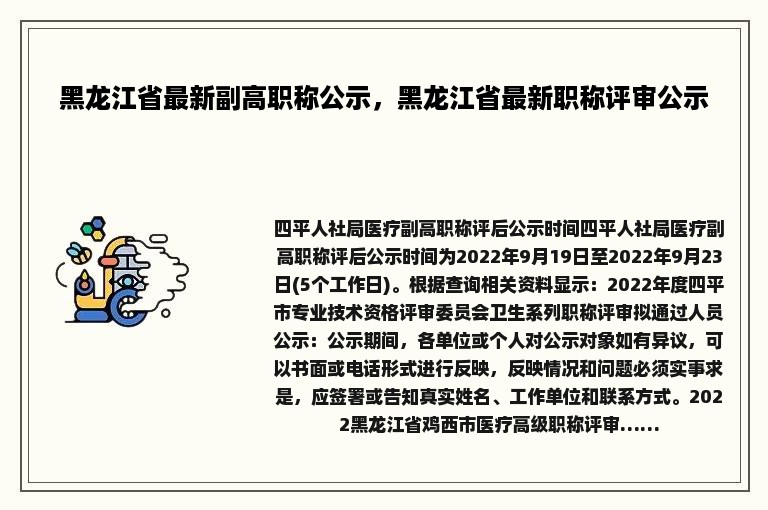 黑龙江省最新副高职称公示，黑龙江省最新职称评审公示

四平人社局医疗副高职称评后公示时间四平人社局医疗副高职称评后公示时间为2022年9月19日至2022年9月23日(5个工作日)。根据查询相关资料显示：2022年度四平市专业技术资格评审委员会卫生系列职称评审拟通过人员公示：公示期间，各单位或个人对公示对象如有异议，可以书面或电话形式进行反映，反映情况和问题必须实事求是，应签署或告知真实姓名、工作单位和联系方式。2022黑龙江省鸡西市医疗高级职称评审......